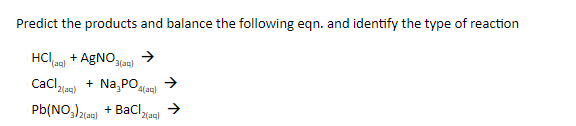 Predict the products and balance the following eqn. and identify the type of reaction

$HCl_{(aq)} + AgNO_{3(aq)} \rightarrow$

$CaCl_{2(aq)} + Na_3PO_{4(aq)} \rightarrow$

$Pb(NO_3)_{2(aq)} + BaCl_{2(aq)} \rightarrow$